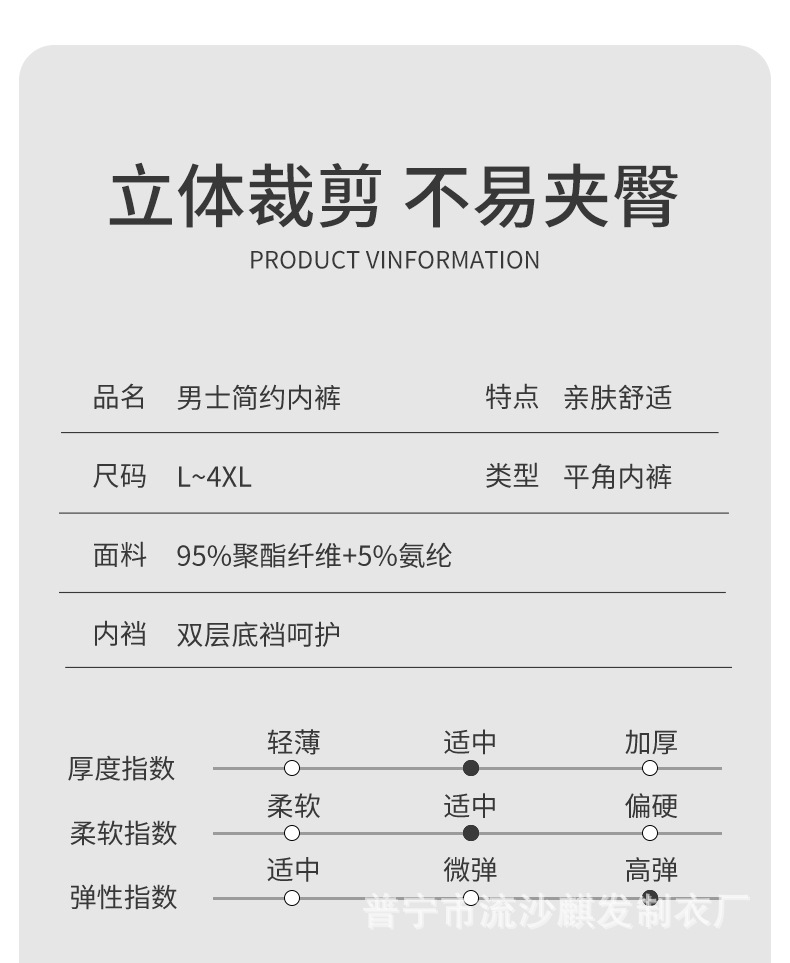 立体裁剪 不易夹臀
PRODUCT VINFORMATION

品名 男士简约内裤 特点 亲肤舒适

尺码 L~4XL 类型 平角内裤

面料 95%聚酯纤维+5%氨纶

内裆 双层底裆呵护

厚度指数 轻薄 适中 加厚

柔软指数 柔软 适中 偏硬

弹性指数 适中 微弹 高弹

普宁市流沙麒发制衣厂